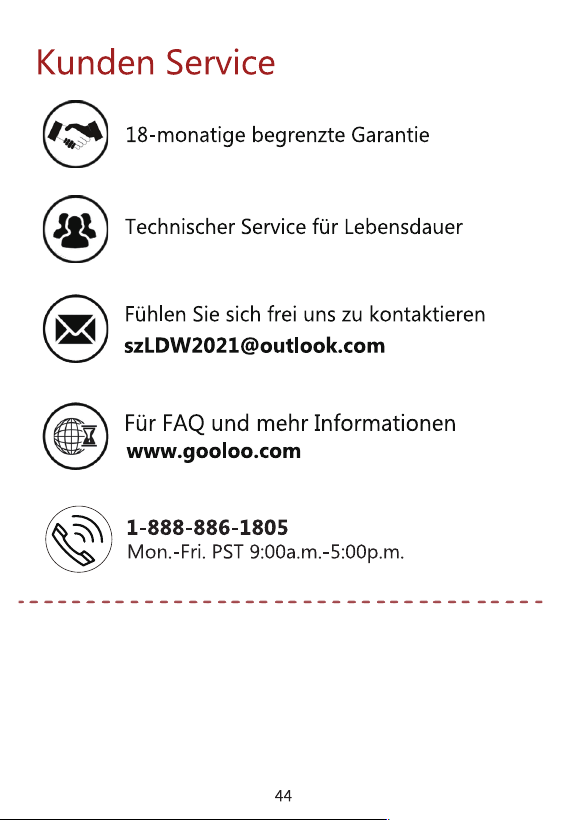 Kunden Service

18-monatige begrenzte Garantie

Technischer Service für Lebensdauer

Fühlen Sie sich frei uns zu kontaktieren
szLDW2021@outlook.com

Für FAQ und mehr Informationen
www.gooloo.com

1-888-886-1805
Mon.-Fri. PST 9:00a.m.-5:00p.m.

44